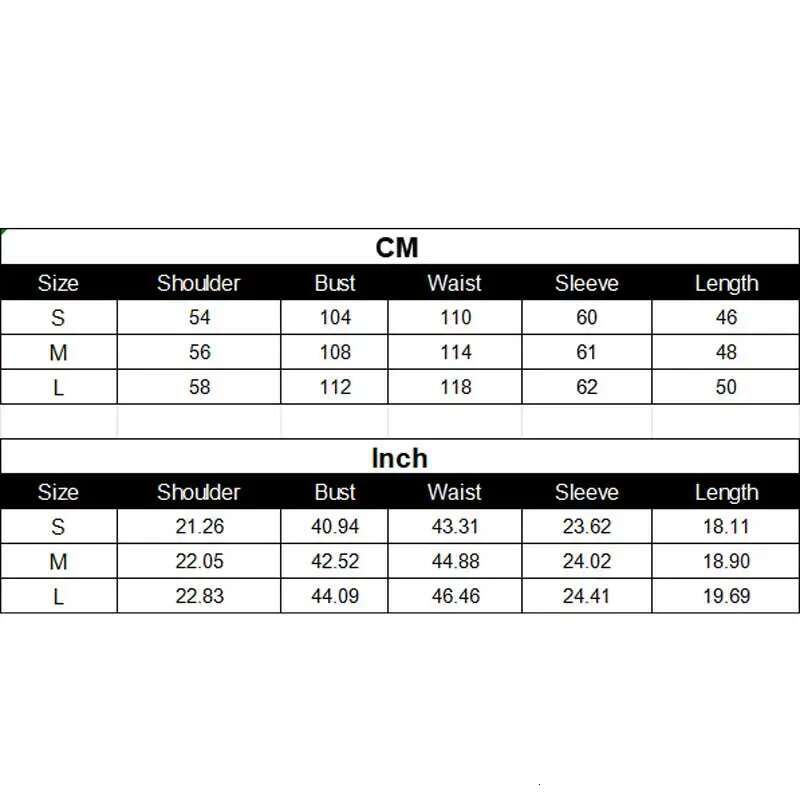 CM

| Size | Shoulder | Bust | Waist | Sleeve | Length |
|---|---|---|---|---|---|
| S | 54 | 104 | 110 | 60 | 46 |
| M | 56 | 108 | 114 | 61 | 48 |
| L | 58 | 112 | 118 | 62 | 50 |

Inch

| Size | Shoulder | Bust | Waist | Sleeve | Length |
|---|---|---|---|---|---|
| S | 21.26 | 40.94 | 43.31 | 23.62 | 18.11 |
| M | 22.05 | 42.52 | 44.88 | 24.02 | 18.90 |
| L | 22.83 | 44.09 | 46.46 | 24.41 | 19.69 |